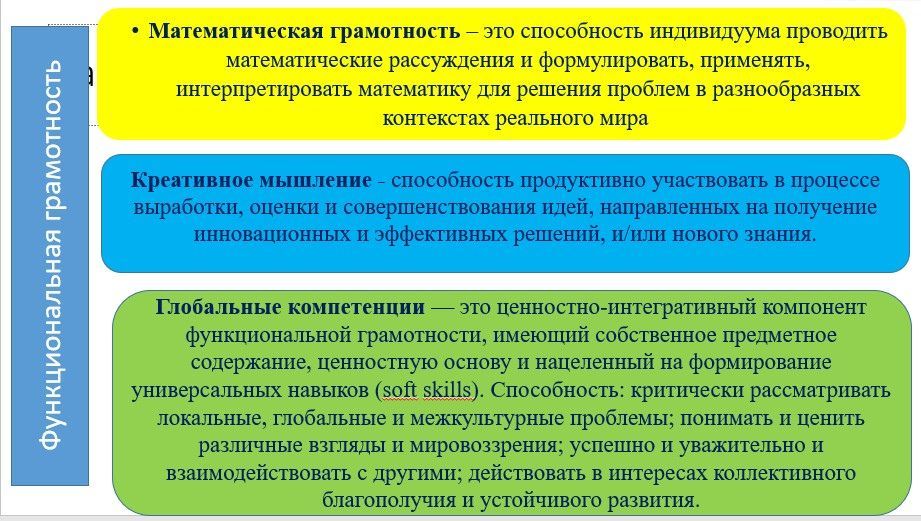 Функциональная грамотность

• **Математическая грамотность** – это способность индивидуума проводить математические рассуждения и формулировать, применять, интерпретировать математику для решения проблем в разнообразных контекстах реального мира

**Креативное мышление** - способность продуктивно участвовать в процессе выработки, оценки и совершенствования идей, направленных на получение инновационных и эффективных решений, и/или нового знания.

**Глобальные компетенции** — это ценностно-интегративный компонент функциональной грамотности, имеющий собственное предметное содержание, ценностную основу и нацеленный на формирование универсальных навыков (soft skills). Способность: критически рассматривать локальные, глобальные и межкультурные проблемы; понимать и ценить различные взгляды и мировоззрения; успешно и уважительно и взаимодействовать с другими; действовать в интересах коллективного благополучия и устойчивого развития.